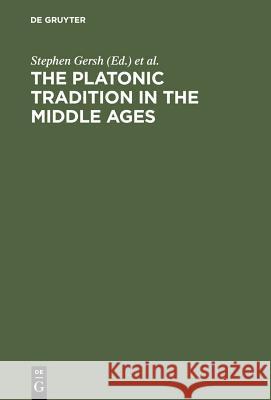 DE GRUYTER

Stephen Gersh (Ed.) et al.

THE PLATONIC TRADITION IN THE MIDDLE AGES

DE
G

Kraina Książek